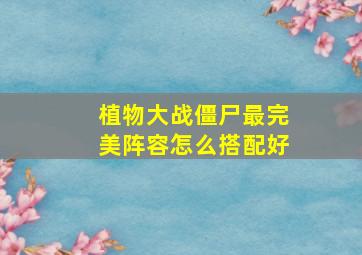 植物大战僵尸最完美阵容怎么搭配好